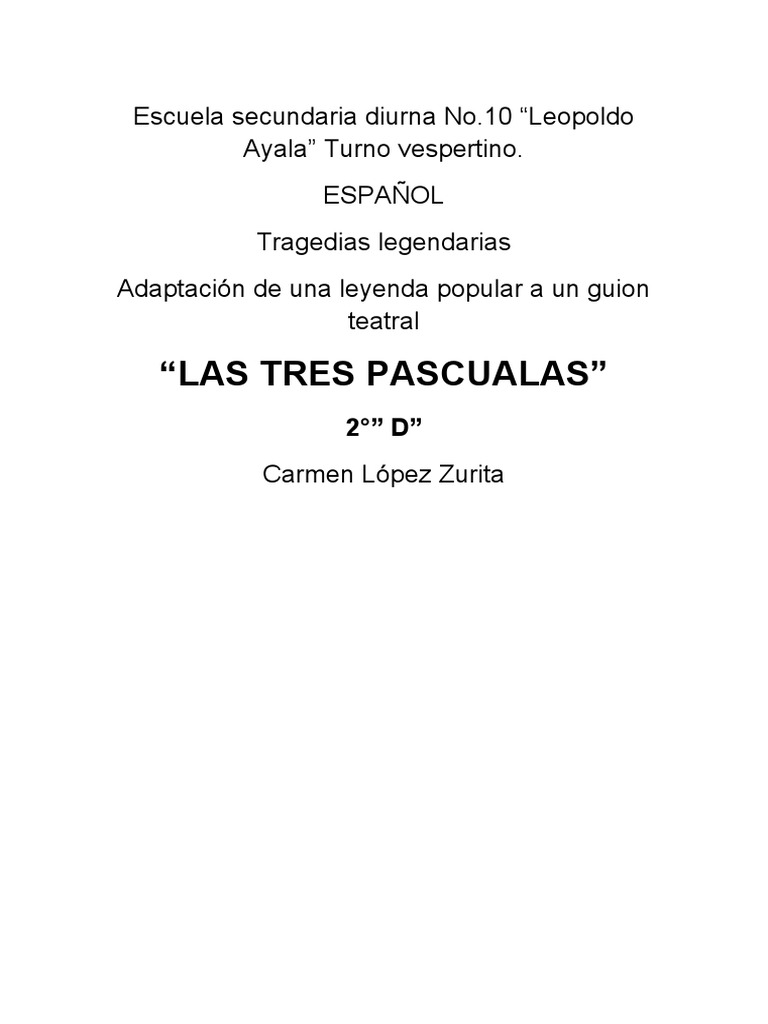 Escuela secundaria diurna No.10 "Leopoldo Ayala" Turno vespertino.

ESPAÑOL

Tragedias legendarias

Adaptación de una leyenda popular a un guion teatral

"LAS TRES PASCUALAS"

2°" D"

Carmen López Zurita